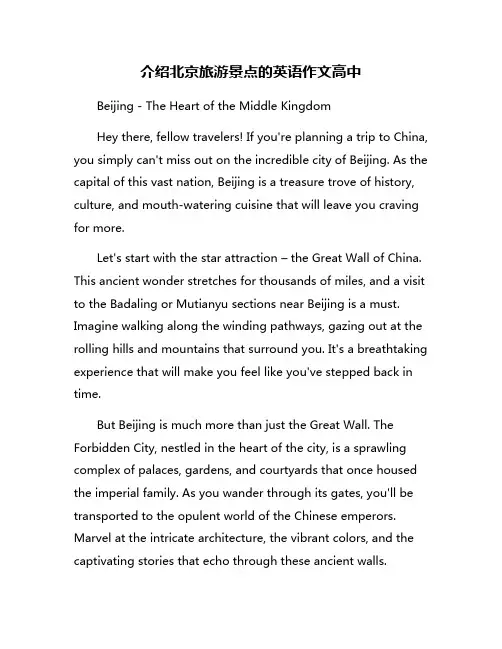 介绍北京旅游景点的英语作文高中

Beijing - The Heart of the Middle Kingdom

Hey there, fellow travelers! If you're planning a trip to China, you simply can't miss out on the incredible city of Beijing. As the capital of this vast nation, Beijing is a treasure trove of history, culture, and mouth-watering cuisine that will leave you craving for more.

Let's start with the star attraction – the Great Wall of China. This ancient wonder stretches for thousands of miles, and a visit to the Badaling or Mutianyu sections near Beijing is a must. Imagine walking along the winding pathways, gazing out at the rolling hills and mountains that surround you. It's a breathtaking experience that will make you feel like you've stepped back in time.

But Beijing is much more than just the Great Wall. The Forbidden City, nestled in the heart of the city, is a sprawling complex of palaces, gardens, and courtyards that once housed the imperial family. As you wander through its gates, you'll be transported to the opulent world of the Chinese emperors. Marvel at the intricate architecture, the vibrant colors, and the captivating stories that echo through these ancient walls.